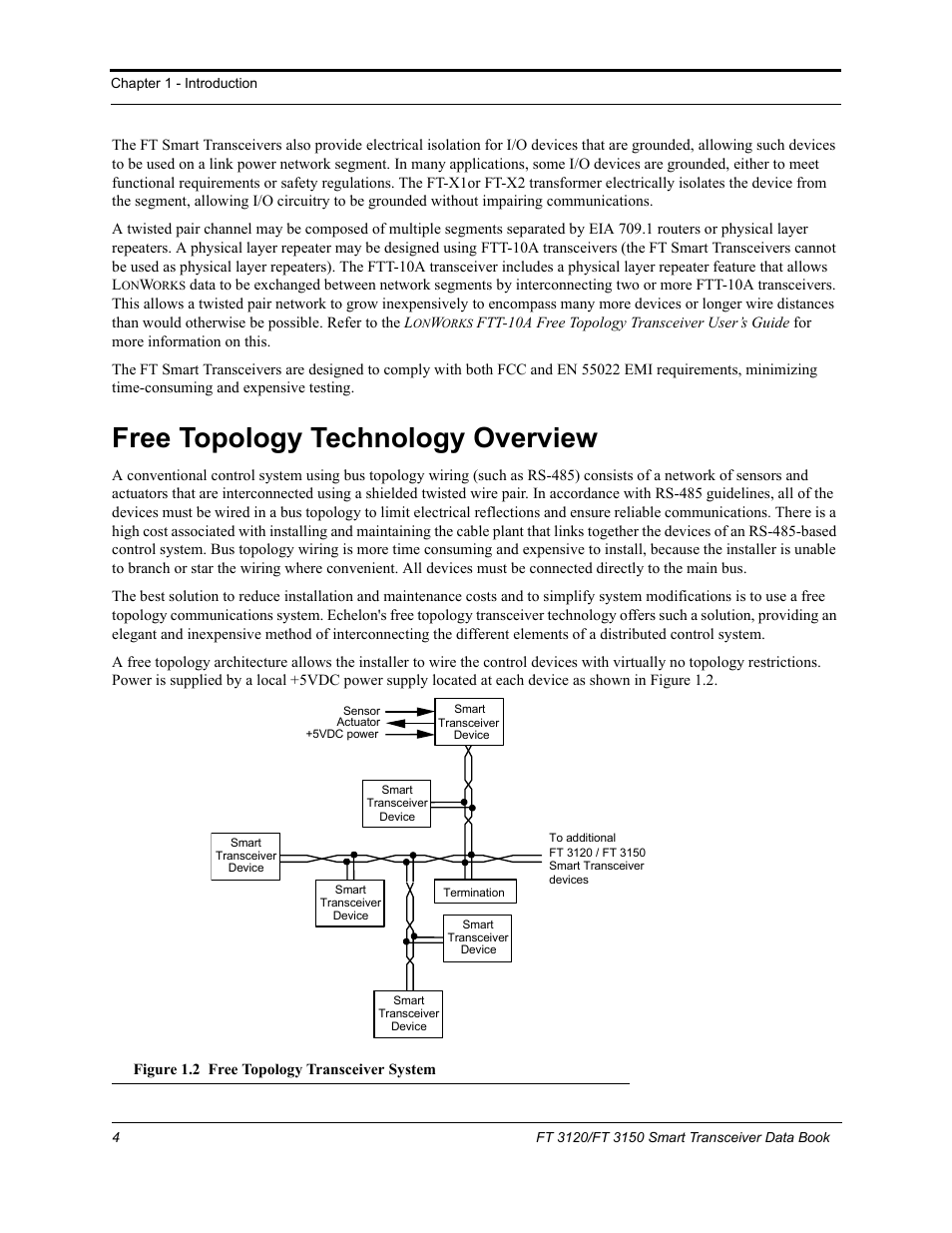 Chapter 1 - Introduction

The FT Smart Transceivers also provide electrical isolation for I/O devices that are grounded, allowing such devices to be used on a link power network segment. In many applications, some I/O devices are grounded, either to meet functional requirements or safety regulations. The FT-X1or FT-X2 transformer electrically isolates the device from the segment, allowing I/O circuitry to be grounded without impairing communications.

A twisted pair channel may be composed of multiple segments separated by EIA 709.1 routers or physical layer repeaters. A physical layer repeater may be designed using FTT-10A transceivers (the FT Smart Transceivers cannot be used as physical layer repeaters). The FTT-10A transceiver includes a physical layer repeater feature that allows LONWORKS data to be exchanged between network segments by interconnecting two or more FTT-10A transceivers. This allows a twisted pair network to grow inexpensively to encompass many more devices or longer wire distances than would otherwise be possible. Refer to the LONWORKS FTT-10A Free Topology Transceiver User's Guide for more information on this.

The FT Smart Transceivers are designed to comply with both FCC and EN 55022 EMI requirements, minimizing time-consuming and expensive testing.

Free Topology Technology Overview

A conventional control system using bus topology wiring (such as RS-485) consists of a network of sensors and actuators that are interconnected using a shielded twisted wire pair. In accordance with RS-485 guidelines, all of the devices must be wired in a bus topology to limit electrical reflections and ensure reliable communications. There is a high cost associated with installing and maintaining the cable plant that links together the devices of an RS-485-based control system. Bus topology wiring is more time consuming and expensive to install, because the installer is unable to branch or star the wiring where convenient. All devices must be connected directly to the main bus.

The best solution to reduce installation and maintenance costs and to simplify system modifications is to use a free topology communications system. Echelon's free topology transceiver technology offers such a solution, providing an elegant and inexpensive method of interconnecting the different elements of a distributed control system.

A free topology architecture allows the installer to wire the control devices with virtually no topology restrictions. Power is supplied by a local +5VDC power supply located at each device as shown in Figure 1.2.

Sensor
Actuator
+5VDC power
Smart Transceiver Device
Smart Transceiver Device
Smart Transceiver Device
To additional FT 3120 / FT 3150 Smart Transceiver devices
Smart Transceiver Device
Termination
Smart Transceiver Device
Smart Transceiver Device

Figure 1.2 Free Topology Transceiver System

4
FT 3120/FT 3150 Smart Transceiver Data Book